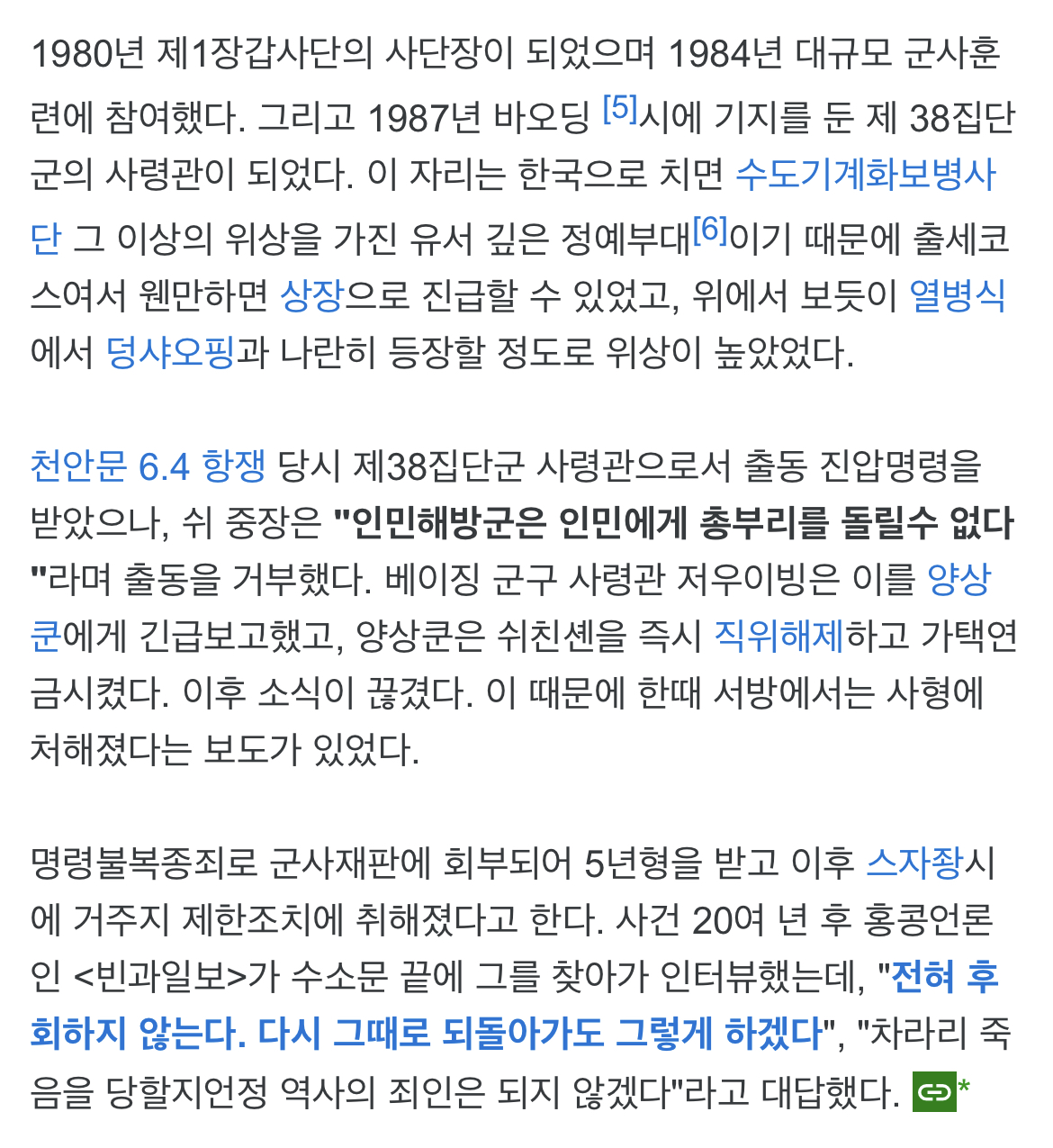 1980년 제1장갑사단의 사단장이 되었으며 1984년 대규모 군사훈련에 참여했다. 그리고 1987년 바오딩 [5]시에 기지를 둔 제 38집단군의 사령관이 되었다. 이 자리는 한국으로 치면 수도기계화보병사단 그 이상의 위상을 가진 유서 깊은 정예부대[6]이기 때문에 출세코스여서 웬만하면 상장으로 진급할 수 있었고, 위에서 보듯이 열병식에서 덩샤오핑과 나란히 등장할 정도로 위상이 높았었다.

천안문 6.4 항쟁 당시 제38집단군 사령관으로서 출동 진압명령을 받았으나, 쉬 중장은 "인민해방군은 인민에게 총부리를 돌릴수 없다"라며 출동을 거부했다. 베이징 군구 사령관 저우이빙은 이를 양상쿤에게 긴급보고했고, 양상쿤은 쉬친셴을 즉시 직위해제하고 가택연금시켰다. 이후 소식이 끊겼다. 이 때문에 한때 서방에서는 사형에 처해졌다는 보도가 있었다.

명령불복종죄로 군사재판에 회부되어 5년형을 받고 이후 스자좡시에 거주지 제한조치에 취해졌다고 한다. 사건 20여 년 후 홍콩언론인 <빈과일보>가 수소문 끝에 그를 찾아가 인터뷰했는데, "전혀 후회하지 않는다. 다시 그때로 되돌아가도 그렇게 하겠다", "차라리 죽음을 당할지언정 역사의 죄인은 되지 않겠다"라고 대답했다. *